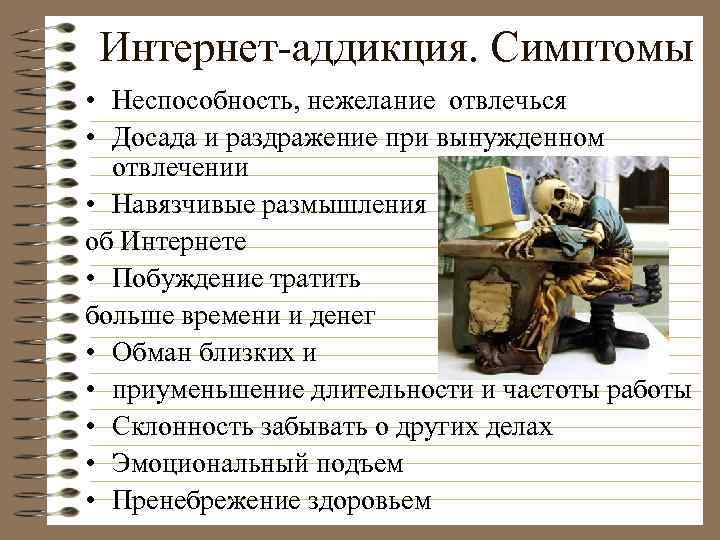 Интернет-аддикция. Симптомы

• Неспособность, нежелание отвлечься
• Досада и раздражение при вынужденном отвлечении
• Навязчивые размышления
об Интернете
• Побуждение тратить
больше времени и денег
• Обман близких и
• приуменьшение длительности и частоты работы
• Склонность забывать о других делах
• Эмоциональный подъем
• Пренебрежение здоровьем